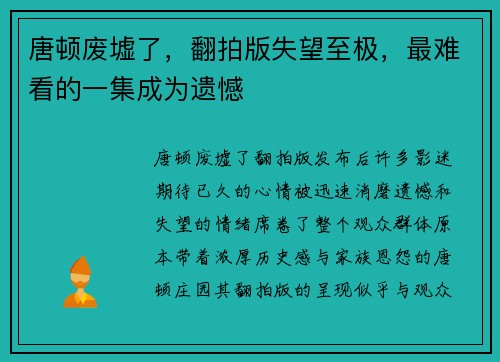 唐顿废墟了，翻拍版失望至极，最难看的一集成为遗憾

唐顿废墟了翻拍版发布后许多影迷期待已久的心情被迅速消磨遗憾和失望的情绪席卷了整个观众群体原本带着浓厚历史感与家族恩怨的唐顿庄园其翻拍版的呈现似乎与观众